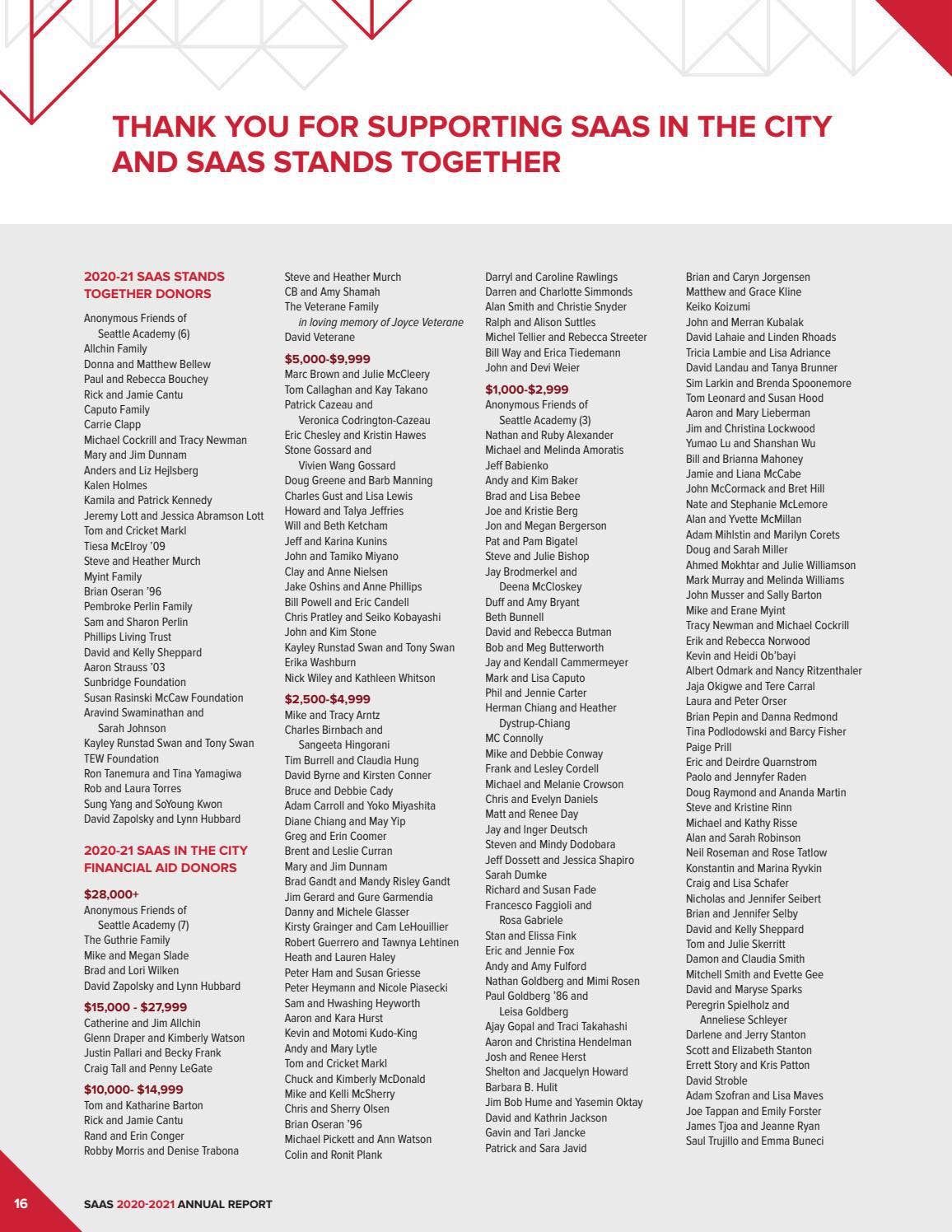 THANK YOU FOR SUPPORTING SAAS IN THE CITY AND SAAS STANDS TOGETHER

2020-21 SAAS STANDS TOGETHER DONORS

Anonymous Friends of Seattle Academy (6)
Allchin Family
Donna and Matthew Bellew
Paul and Rebecca Bouchey
Rick and Jamie Cantu
Caputo Family
Carrie Clapp
Michael Cockrill and Tracy Newman
Mary and Jim Dunnam
Anders and Liz Hejlsberg
Kalen Holmes
Kamila and Patrick Kennedy
Jeremy Lott and Jessica Abramson Lott
Tom and Cricket Markl
Tiesa McElroy '09
Steve and Heather Murch
Myint Family
Brian Oseran '96
Pembroke Perlin Family
Sam and Sharon Perlin
Phillips Living Trust
David and Kelly Sheppard
Aaron Strauss '03
Sunbridge Foundation
Susan Rasinski McCaw Foundation
Aravind Swaminathan and Sarah Johnson
Kayley Runstad Swan and Tony Swan
TEW Foundation
Ron Tanemura and Tina Yamagiwa
Rob and Laura Torres
Sung Yang and SoYoung Kwon
David Zapolsky and Lynn Hubbard

2020-21 SAAS IN THE CITY FINANCIAL AID DONORS

$28,000+
Anonymous Friends of Seattle Academy (7)
The Guthrie Family
Mike and Megan Slade
Brad and Lori Wilken
David Zapolsky and Lynn Hubbard

$15,000 - $27,999
Catherine and Jim Allchin
Glenn Draper and Kimberly Watson
Justin Pallari and Becky Frank
Craig Tall and Penny LeGate

$10,000- $14,999
Tom and Katharine Barton
Rick and Jamie Cantu
Rand and Erin Conger
Robby Morris and Denise Trabona
Steve and Heather Murch
CB and Amy Shamah
The Veterane Family
in loving memory of Joyce Veterane
David Veterane

$5,000-$9,999
Marc Brown and Julie McCleery
Tom Callaghan and Kay Takano
Patrick Cazeau and Veronica Codrington-Cazeau
Eric Chesley and Kristin Hawes
Stone Gossard and Vivien Wang Gossard
Doug Greene and Barb Manning
Charles Gust and Lisa Lewis
Howard and Talya Jeffries
Will and Beth Ketcham
Jeff and Karina Kunins
John and Tamiko Miyano
Clay and Anne Nielsen
Jake Oshins and Anne Phillips
Bill Powell and Eric Candell
Chris Pratley and Seiko Kobayashi
John and Kim Stone
Kayley Runstad Swan and Tony Swan
Erika Washburn
Nick Wiley and Kathleen Whitson

$2,500-$4,999
Mike and Tracy Arntz
Charles Birnbach and Sangeeta Hingorani
Tim Burrell and Claudia Hung
David Byrne and Kirsten Conner
Bruce and Debbie Cady
Adam Carroll and Yoko Miyashita
Diane Chiang and May Yip
Greg and Erin Coomer
Brent and Leslie Curran
Mary and Jim Dunnam
Brad Gandt and Mandy Risley Gandt
Jim Gerard and Gure Garmendia
Danny and Michele Glasser
Kirsty Grainger and Cam LeHouillier
Robert Guerrero and Tawnya Lehtinen
Heath and Lauren Haley
Peter Ham and Susan Griesse
Peter Heymann and Nicole Piasecki
Sam and Hwashing Heyworth
Aaron and Kara Hurst
Kevin and Motomi Kudo-King
Andy and Mary Lytle
Tom and Cricket Markl
Chuck and Kimberly McDonald
Mike and Kelli McSherry
Chris and Sherry Olsen
Brian Oseran '96
Michael Pickett and Ann Watson
Colin and Ronit Plank
Darryl and Caroline Rawlings
Darren and Charlotte Simmonds
Alan Smith and Christie Snyder
Ralph and Alison Suttles
Michel Tellier and Rebecca Streeter
Bill Way and Erica Tiedemann
John and Devi Weier

$1,000-$2,999
Anonymous Friends of Seattle Academy (3)
Nathan and Ruby Alexander
Michael and Melinda Amoratis
Jeff Babienko
Andy and Kim Baker
Brad and Lisa Bebee
Joe and Kristie Berg
Jon and Megan Bergerson
Pat and Pam Bigatel
Steve and Julie Bishop
Jay Brodmerkel and Deena McCloskey
Duff and Amy Bryant
Beth Bunnell
David and Rebecca Butman
Bob and Meg Butterworth
Jay and Kendall Cammermeyer
Mark and Lisa Caputo
Phil and Jennie Carter
Herman Chiang and Heather Dystrup-Chiang
MC Connolly
Mike and Debbie Conway
Frank and Lesley Cordell
Michael and Melanie Crowson
Chris and Evelyn Daniels
Matt and Renee Day
Jay and Inger Deutsch
Steven and Mindy Dodobara
Jeff Dossett and Jessica Shapiro
Sarah Dumke
Richard and Susan Fade
Francesco Faggioli and Rosa Gabriele
Stan and Elissa Fink
Eric and Jennie Fox
Andy and Amy Fulford
Nathan Goldberg and Mimi Rosen
Paul Goldberg '86 and Leisa Goldberg
Ajay Gopal and Traci Takahashi
Aaron and Christina Hendelman
Josh and Renee Herst
Shelton and Jacquelyn Howard
Barbara B. Hulit
Jim Bob Hume and Yasemin Oktay
David and Kathrin Jackson
Gavin and Tari Jancke
Patrick and Sara Javid
Brian and Caryn Jorgensen
Matthew and Grace Kline
Keiko Koizumi
John and Merran Kubalak
David Lahaie and Linden Rhoads
Tricia Lambie and Lisa Adriance
David Landau and Tanya Brunner
Sim Larkin and Brenda Spoonemore
Tom Leonard and Susan Hood
Aaron and Mary Lieberman
Jim and Christina Lockwood
Yumao Lu and Shanshan Wu
Bill and Brianna Mahoney
Jamie and Liana McCabe
John McCormack and Bret Hill
Nate and Stephanie McLemore
Alan and Yvette McMillan
Adam Mihlstin and Marilyn Corets
Doug and Sarah Miller
Ahmed Mokhtar and Julie Williamson
Mark Murray and Melinda Williams
John Musser and Sally Barton
Mike and Erane Myint
Tracy Newman and Michael Cockrill
Erik and Rebecca Norwood
Kevin and Heidi Ob'bayi
Albert Odmark and Nancy Ritzenthaler
Jaja Okigwe and Tere Carral
Laura and Peter Orser
Brian Pepin and Danna Redmond
Tina Podlodowski and Barcy Fisher
Paige Prill
Eric and Deirdre Quarnstrom
Paolo and Jennyfer Raden
Doug Raymond and Ananda Martin
Steve and Kristine Rinn
Michael and Kathy Risse
Alan and Sarah Robinson
Neil Roseman and Rose Tatlow
Konstantin and Marina Ryvkin
Craig and Lisa Schafer
Nicholas and Jennifer Seibert
Brian and Jennifer Selby
David and Kelly Sheppard
Tom and Julie Skerritt
Damon and Claudia Smith
Mitchell Smith and Evette Gee
David and Maryse Sparks
Peregrin Spielholz and Anneliese Schleyer
Darlene and Jerry Stanton
Scott and Elizabeth Stanton
Errett Story and Kris Patton
David Stroble
Adam Szofran and Lisa Maves
Joe Tappan and Emily Forster
James Tjoa and Jeanne Ryan
Saul Trujillo and Emma Buneci

16 SAAS 2020-2021 ANNUAL REPORT